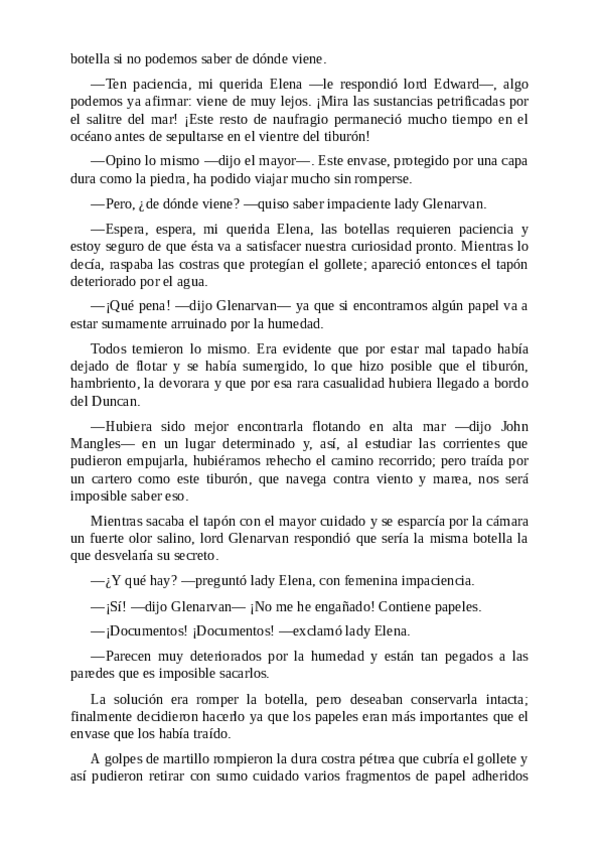 botella si no podemos saber de dónde viene.

—Ten paciencia, mi querida Elena —le respondió lord Edward—, algo podemos ya afirmar: viene de muy lejos. ¡Mira las sustancias petrificadas por el salitre del mar! ¡Este resto de naufragio permaneció mucho tiempo en el océano antes de sepultarse en el vientre del tiburón!

—Opino lo mismo —dijo el mayor—. Este envase, protegido por una capa dura como la piedra, ha podido viajar mucho sin romperse.

—Pero, ¿de dónde viene? —quiso saber impaciente lady Glenarvan.

—Espera, espera, mi querida Elena, las botellas requieren paciencia y estoy seguro de que ésta va a satisfacer nuestra curiosidad pronto. Mientras lo decía, raspaba las costras que protegían el gollete; apareció entonces el tapón deteriorado por el agua.

—¡Qué pena! —dijo Glenarvan— ya que si encontramos algún papel va a estar sumamente arruinado por la humedad.

Todos temieron lo mismo. Era evidente que por estar mal tapado había dejado de flotar y se había sumergido, lo que hizo posible que el tiburón, hambriento, la devorara y que por esa rara casualidad hubiera llegado a bordo del Duncan.

—Hubiera sido mejor encontrarla flotando en alta mar —dijo John Mangles— en un lugar determinado y, así, al estudiar las corrientes que pudieron empujarla, hubiéramos rehecho el camino recorrido; pero traída por un cartero como este tiburón, que navega contra viento y marea, nos será imposible saber eso.

Mientras sacaba el tapón con el mayor cuidado y se esparcía por la cámara un fuerte olor salino, lord Glenarvan respondió que sería la misma botella la que desvelaría su secreto.

—¿Y qué hay? —preguntó lady Elena, con femenina impaciencia.

—¡Sí! —dijo Glenarvan— ¡No me he engañado! Contiene papeles.

—¡Documentos! ¡Documentos! —exclamó lady Elena.

—Parecen muy deteriorados por la humedad y están tan pegados a las paredes que es imposible sacarlos.

La solución era romper la botella, pero deseaban conservarla intacta; finalmente decidieron hacerlo ya que los papeles eran más importantes que el envase que los había traído.

A golpes de martillo rompieron la dura costra pétrea que cubría el gollete y así pudieron retirar con sumo cuidado varios fragmentos de papel adheridos